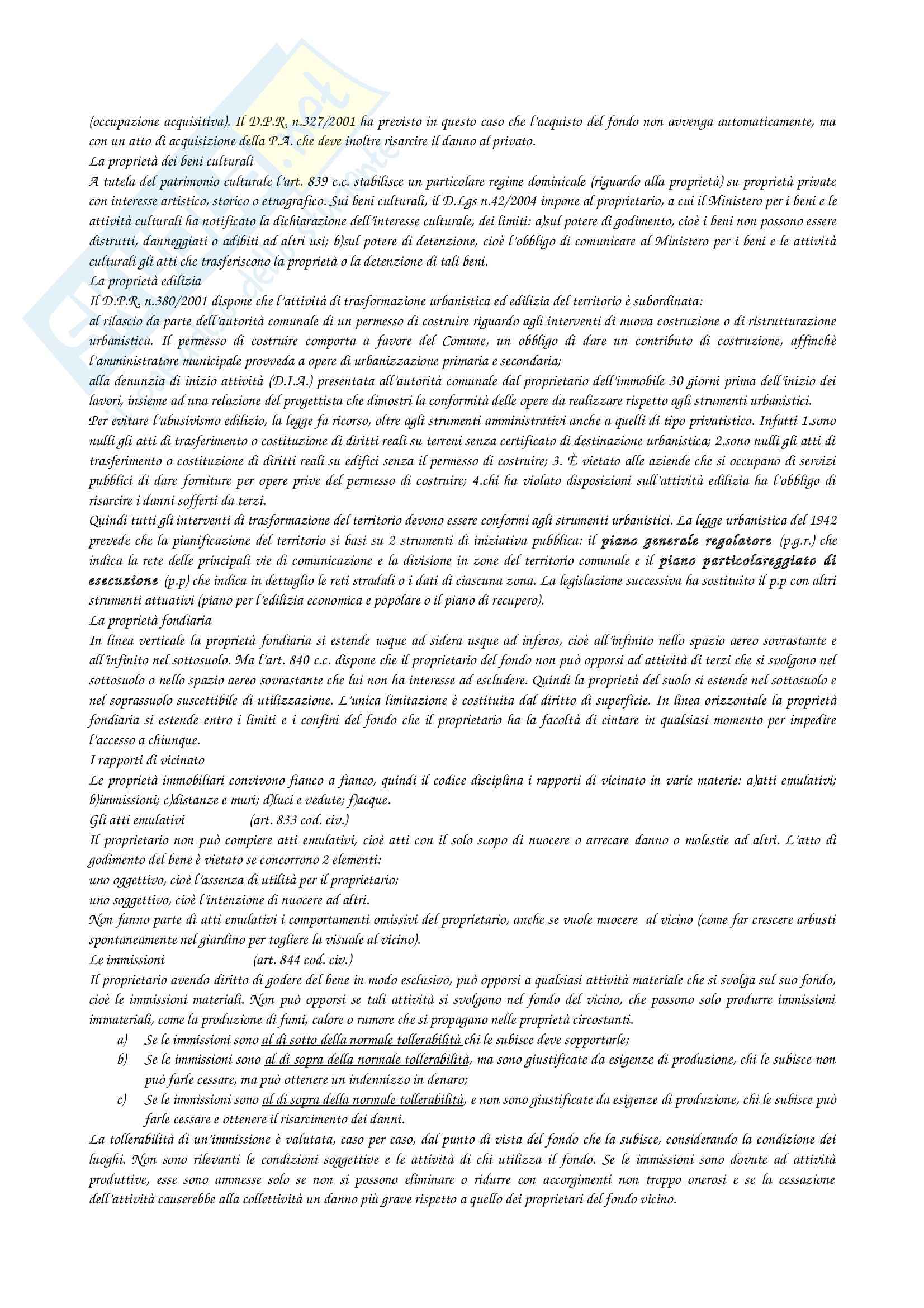 (occupazione acquisitiva). Il D.P.R. n.327/2001 ha previsto in questo caso che l'acquisto del fondo non avvenga automaticamente, ma con un atto di acquisizione della P.A. che deve inoltre risarcire il danno al privato.
La proprietà dei beni culturali
A tutela del patrimonio culturale l'art. 839 c.c. stabilisce un particolare regime dominicale (riguardo alla proprietà) su proprietà private con interesse artistico, storico o etnografico. Sui beni culturali, il D.Lgs n.42/2004 impone al proprietario, a cui il Ministero per i beni e le attività culturali ha notificato la dichiarazione dell'interesse culturale, dei limiti: a)sul potere di godimento, cioè i beni non possono essere distrutti, danneggiati o adibiti ad altri usi; b)sul potere di detenzione, cioè l'obbligo di comunicare al Ministero per i beni e le attività culturali gli atti che trasferiscono la proprietà o la detenzione di tali beni.
La proprietà edilizia
Il D.P.R. n.380/2001 dispone che l'attività di trasformazione urbanistica ed edilizia del territorio è subordinata:
al rilascio da parte dell'autorità comunale di un permesso di costruire riguardo agli interventi di nuova costruzione o di ristrutturazione urbanistica. Il permesso di costruire comporta a favore del Comune, un obbligo di dare un contributo di costruzione, affinchè l'amministratore municipale provveda a opere di urbanizzazione primaria e secondaria;
alla denunzia di inizio attività (D.I.A.) presentata all'autorità comunale dal proprietario dell'immobile 30 giorni prima dell'inizio dei lavori, insieme ad una relazione del progettista che dimostri la conformità delle opere da realizzare rispetto agli strumenti urbanistici.
Per evitare l'abusivismo edilizio, la legge fa ricorso, oltre agli strumenti amministrativi anche a quelli di tipo privatistico. Infatti 1.sono nulli gli atti di trasferimento o costituzione di diritti reali su terreni senza certificato di destinazione urbanistica; 2.sono nulli gli atti di trasferimento o costituzione di diritti reali su edifici senza il permesso di costruire; 3. È vietato alle aziende che si occupano di servizi pubblici di dare forniture per opere prive del permesso di costruire; 4.chi ha violato disposizioni sull'attività edilizia ha l'obbligo di risarcire i danni sofferti da terzi.
Quindi tutti gli interventi di trasformazione del territorio devono essere conformi agli strumenti urbanistici. La legge urbanistica del 1942 prevede che la pianificazione del territorio si basi su 2 strumenti di iniziativa pubblica: il piano generale regolatore (p.g.r.) che indica la rete delle principali vie di comunicazione e la divisione in zone del territorio comunale e il piano particolareggiato di esecuzione (p.p) che indica in dettaglio le reti stradali o i dati di ciascuna zona. La legislazione successiva ha sostituito il p.p con altri strumenti attuativi (piano per l'edilizia economica e popolare o il piano di recupero).
La proprietà fondiaria
In linea verticale la proprietà fondiaria si estende usque ad sidera usque ad inferos, cioè all'infinito nello spazio aereo sovrastante e all'infinito nel sottosuolo. Ma l'art. 840 c.c. dispone che il proprietario del fondo non può opporsi ad attività di terzi che si svolgono nel sottosuolo o nello spazio aereo sovrastante che lui non ha interesse ad escludere. Quindi la proprietà del suolo si estende nel sottosuolo e nel soprassuolo suscettibile di utilizzazione. L'unica limitazione è costituita dal diritto di superficie. In linea orizzontale la proprietà fondiaria si estende entro i limiti e i confini del fondo che il proprietario ha la facoltà di cintare in qualsiasi momento per impedire l'accesso a chiunque.
I rapporti di vicinato
Le proprietà immobiliari convivono fianco a fianco, quindi il codice disciplina i rapporti di vicinato in varie materie: a)atti emulativi; b)immissioni; c)distanze e muri; d)luci e vedute; f)acque.
Gli atti emulativi (art. 833 cod. civ.)
Il proprietario non può compiere atti emulativi, cioè atti con il solo scopo di nuocere o arrecare danno o molestie ad altri. L'atto di godimento del bene è vietato se concorrono 2 elementi:
uno oggettivo, cioè l'assenza di utilità per il proprietario;
uno soggettivo, cioè l'intenzione di nuocere ad altri.
Non fanno parte di atti emulativi i comportamenti omissivi del proprietario, anche se vuole nuocere al vicino (come far crescere arbusti spontaneamente nel giardino per togliere la visuale al vicino).
Le immissioni (art. 844 cod. civ.)
Il proprietario avendo diritto di godere del bene in modo esclusivo, può opporsi a qualsiasi attività materiale che si svolga sul suo fondo, cioè le immissioni materiali. Non può opporsi se tali attività si svolgono nel fondo del vicino, che possono solo produrre immissioni immateriali, come la produzione di fumi, calore o rumore che si propagano nelle proprietà circostanti.
a) Se le immissioni sono al di sotto della normale tollerabilità chi le subisce deve sopportarle;
b) Se le immissioni sono al di sopra della normale tollerabilità, ma sono giustificate da esigenze di produzione, chi le subisce non può farle cessare, ma può ottenere un indennizzo in denaro;
c) Se le immissioni sono al di sopra della normale tollerabilità, e non sono giustificate da esigenze di produzione, chi le subisce può farle cessare e ottenere il risarcimento dei danni.
La tollerabilità di un'immissione è valutata, caso per caso, dal punto di vista del fondo che la subisce, considerando la condizione dei luoghi. Non sono rilevanti le condizioni soggettive e le attività di chi utilizza il fondo. Se le immissioni sono dovute ad attività produttive, esse sono ammesse solo se non si possono eliminare o ridurre con accorgimenti non troppo onerosi e se la cessazione dell'attività causerebbe alla collettività un danno più grave rispetto a quello dei proprietari del fondo vicino.